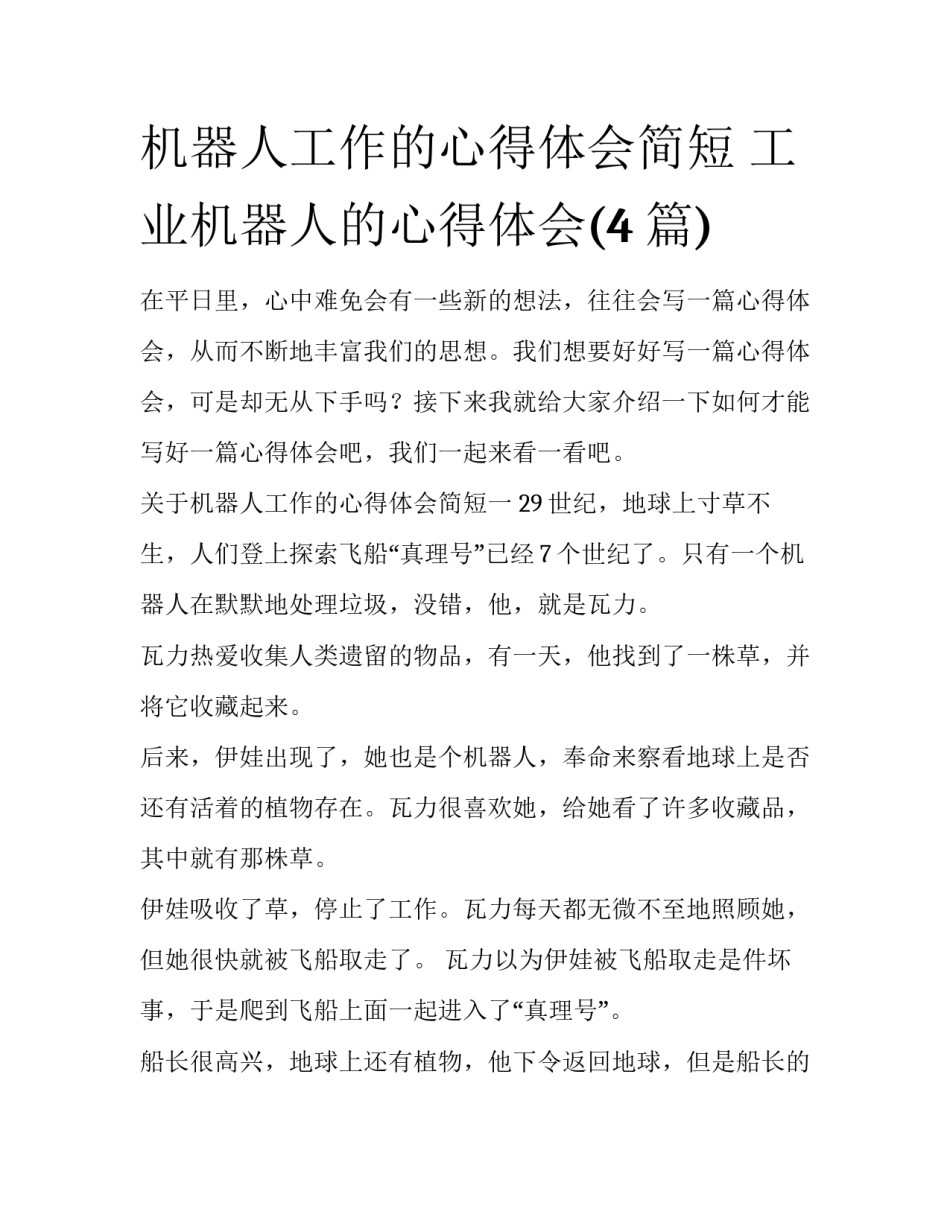 机器人工作的心得体会简短 工业机器人的心得体会(4 篇)

在平日里，心中难免会有一些新的想法，往往会写一篇心得体会，从而不断地丰富我们的思想。我们想要好好写一篇心得体会，可是却无从下手吗？接下来我就给大家介绍一下如何才能写好一篇心得体会吧，我们一起来看一看吧。

关于机器人工作的心得体会简短一 29 世纪，地球上寸草不生，人们登上探索飞船“真理号”已经 7 个世纪了。只有一个机器人在默默地处理垃圾，没错，他，就是瓦力。

瓦力热爱收集人类遗留的物品，有一天，他找到了一株草，并将它收藏起来。

后来，伊娃出现了，她也是个机器人，奉命来察看地球上是否还有活着的植物存在。瓦力很喜欢她，给她看了许多收藏品，其中就有那株草。

伊娃吸收了草，停止了工作。瓦力每天都无微不至地照顾她，但她很快就被飞船取走了。 瓦力以为伊娃被飞船取走是件坏事，于是爬到飞船上面一起进入了“真理号”。

船长很高兴，地球上还有植物，他下令返回地球，但是船长的